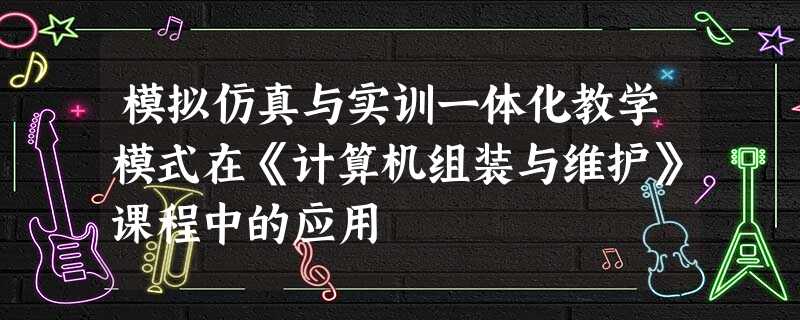 模拟仿真与实训一体化教学模式在《计算机组装与维护》课程中的应用